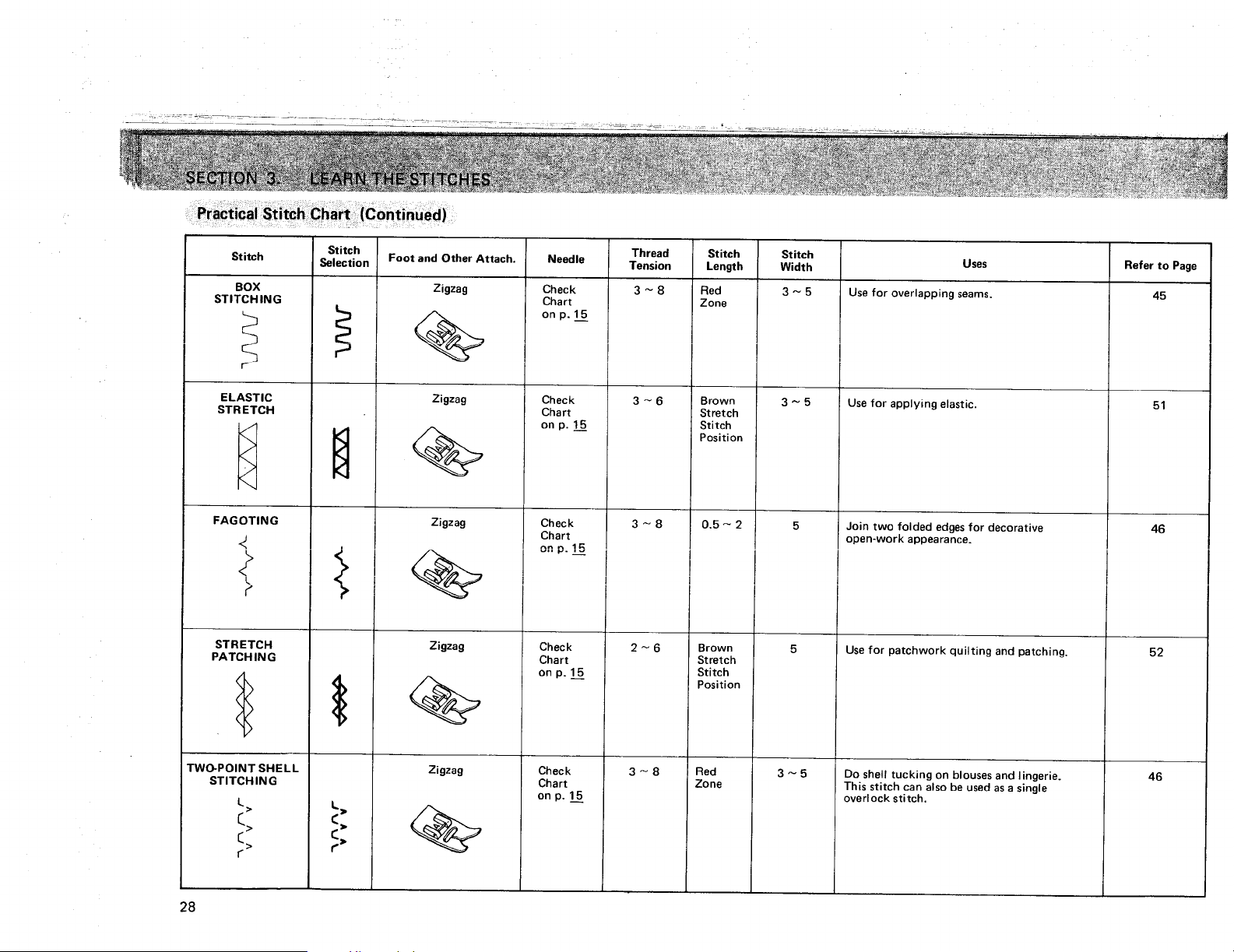 SECTION 3. LEARN THE STITCHES

Practical Stitch Chart (Continued)

| Stitch | Stitch Selection | Foot and Other Attach. | Needle | Thread Tension | Stitch Length | Stitch Width | Uses | Refer to Page |
|---|---|---|---|---|---|---|---|---|
| BOX STITCHING | | Zigzag | Check Chart on p. 15 | 3 ~ 8 | Red Zone | 3 ~ 5 | Use for overlapping seams. | 45 |
| ELASTIC STRETCH | | Zigzag | Check Chart on p. 15 | 3 ~ 6 | Brown Stretch Stitch Position | 3 ~ 5 | Use for applying elastic. | 51 |
| FAGOTING | | Zigzag | Check Chart on p. 15 | 3 ~ 8 | 0.5 ~ 2 | 5 | Join two folded edges for decorative open-work appearance. | 46 |
| STRETCH PATCHING | | Zigzag | Check Chart on p. 15 | 2 ~ 6 | Brown Stretch Stitch Position | 5 | Use for patchwork quilting and patching. | 52 |
| TWO-POINT SHELL STITCHING | | Zigzag | Check Chart on p. 15 | 3 ~ 8 | Red Zone | 3 ~ 5 | Do shell tucking on blouses and lingerie. This stitch can also be used as a single overlock stitch. | 46 |

28